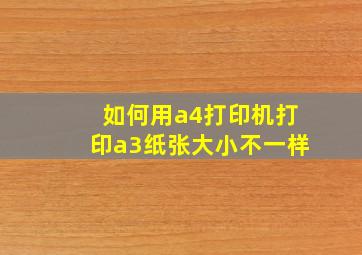 如何用a4打印机打印a3纸张大小不一样